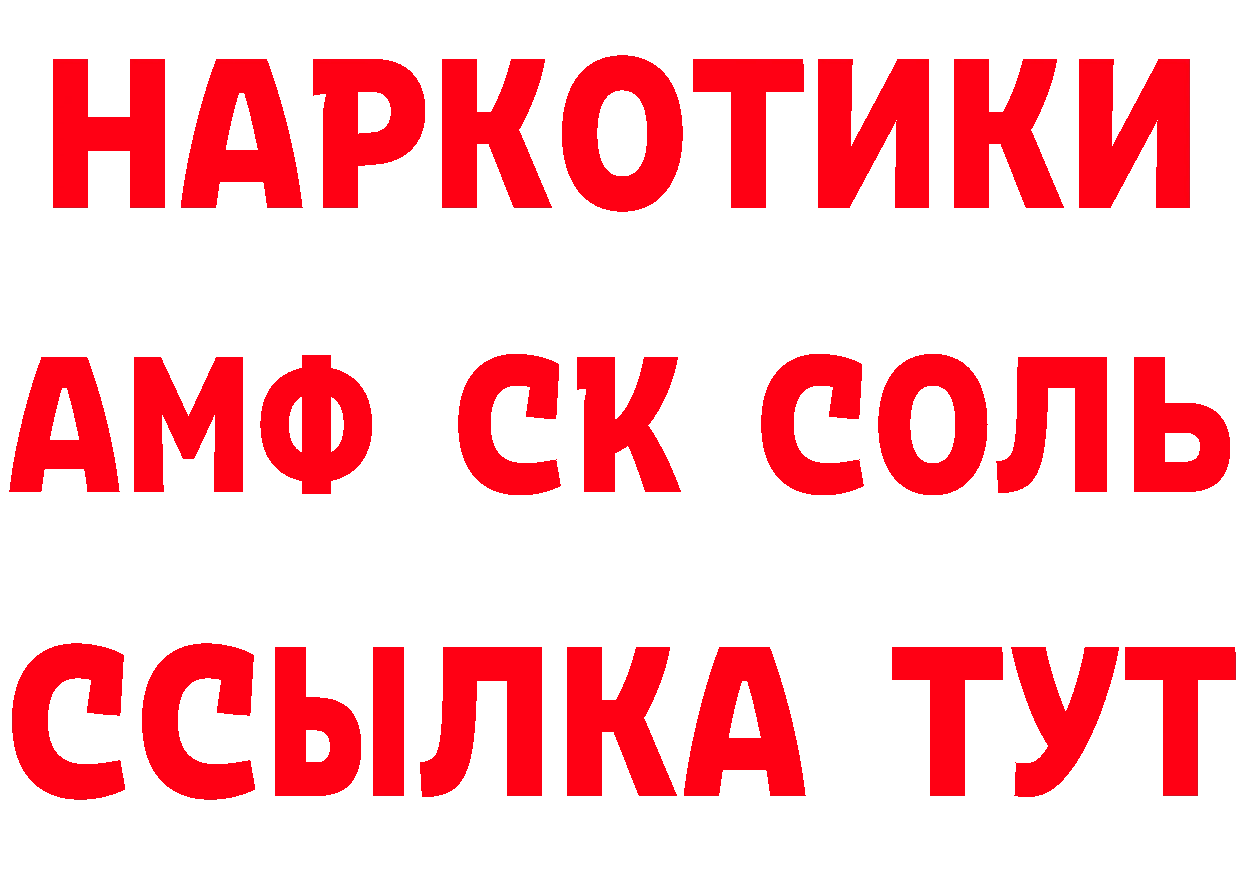 НАРКОТИКИ
АМФ СК СОЛЬ
ССЫЛКА ТУТ